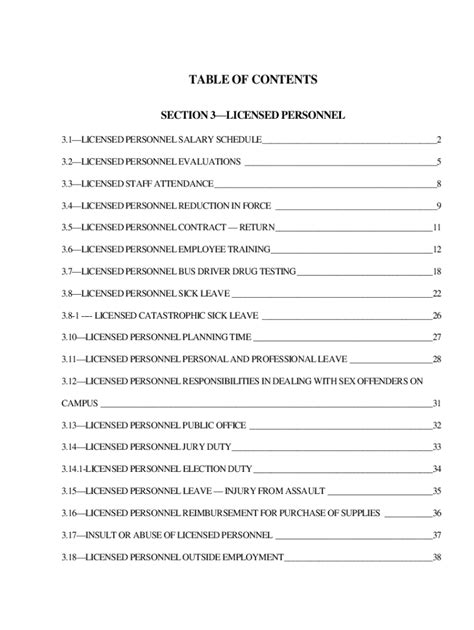 TABLE OF CONTENTS

SECTION 3—LICENSED PERSONNEL

3.1—LICENSED PERSONNEL SALARY SCHEDULE 2

3.2—LICENSED PERSONNEL EVALUATIONS 5

3.3—LICENSED STAFF ATTENDANCE 8

3.4—LICENSED PERSONNEL REDUCTION IN FORCE 9

3.5—LICENSED PERSONNEL CONTRACT — RETURN 11

3.6—LICENSED PERSONNEL EMPLOYEE TRAINING 12

3.7—LICENSED PERSONNEL BUS DRIVER DRUG TESTING 18

3.8—LICENSED PERSONNEL SICK LEAVE 22

3.8-1 — LICENSED CATASTROPHIC SICK LEAVE 26

3.10—LICENSED PERSONNEL PLANNING TIME 27

3.11—LICENSED PERSONNEL PERSONAL AND PROFESSIONAL LEAVE 28

3.12—LICENSED PERSONNEL RESPONSIBILITIES IN DEALING WITH SEX OFFENDERS ON CAMPUS 31

3.13—LICENSED PERSONNEL PUBLIC OFFICE 32

3.14—LICENSED PERSONNEL JURY DUTY 33

3.14.1-LICENSED PERSONNEL ELECTION DUTY 34

3.15—LICENSED PERSONNEL LEAVE — INJURY FROM ASSAULT 35

3.16—LICENSED PERSONNEL REIMBURSEMENT FOR PURCHASE OF SUPPLIES 36

3.17—INSULT OR ABUSE OF LICENSED PERSONNEL 37

3.18—LICENSED PERSONNEL OUTSIDE EMPLOYMENT 38